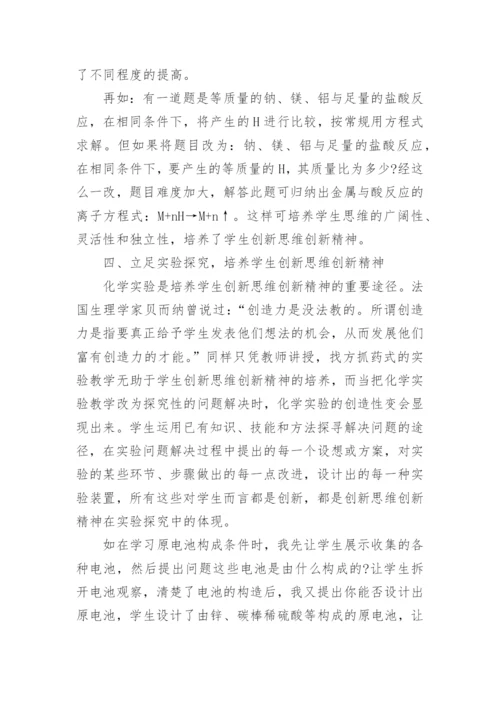 了不同程度的提高。

再如：有一道题是等质量的钠、镁、铝与足量的盐酸反应，在相同条件下，将产生的H进行比较，按常规用方程式求解。但如果将题目改为：钠、镁、铝与足量的盐酸反应，在相同条件下，要产生的等质量的H，其质量比为多少?经这么一改，题目难度加大，解答此题可归纳出金属与酸反应的离子方程式：M+nH→M+n↑。这样可培养学生思维的广阔性、灵活性和独立性，培养了学生创新思维创新精神。

四、立足实验探究，培养学生创新思维创新精神

化学实验是培养学生创新思维创新精神的重要途径。法国生理学家贝而纳曾说过：“创造力是没法教的。所谓创造力是指要真正给予学生发表他们想法的机会，从而发展他们富有创造力的才能。”同样只凭教师讲授，找方抓药式的实验教学无助于学生创新思维创新精神的培养，而当把化学实验教学改为探究性的问题解决时，化学实验的创造性变会显现出来。学生运用已有知识、技能和方法探寻解决问题的途径，在实验问题解决过程中提出的每一个设想或方案，对实验的某些环节、步骤做出的每一点改进，设计出的每一种实验装置，所有这些对学生而言都是创新，都是创新思维创新精神在实验探究中的体现。

如在学习原电池构成条件时，我先让学生展示收集的各种电池，然后提出问题这些电池是由什么构成的?让学生拆开电池观察，清楚了电池的构造后，我又提出你能否设计出原电池，学生设计了由锌、碳棒稀硫酸等构成的原电池，让